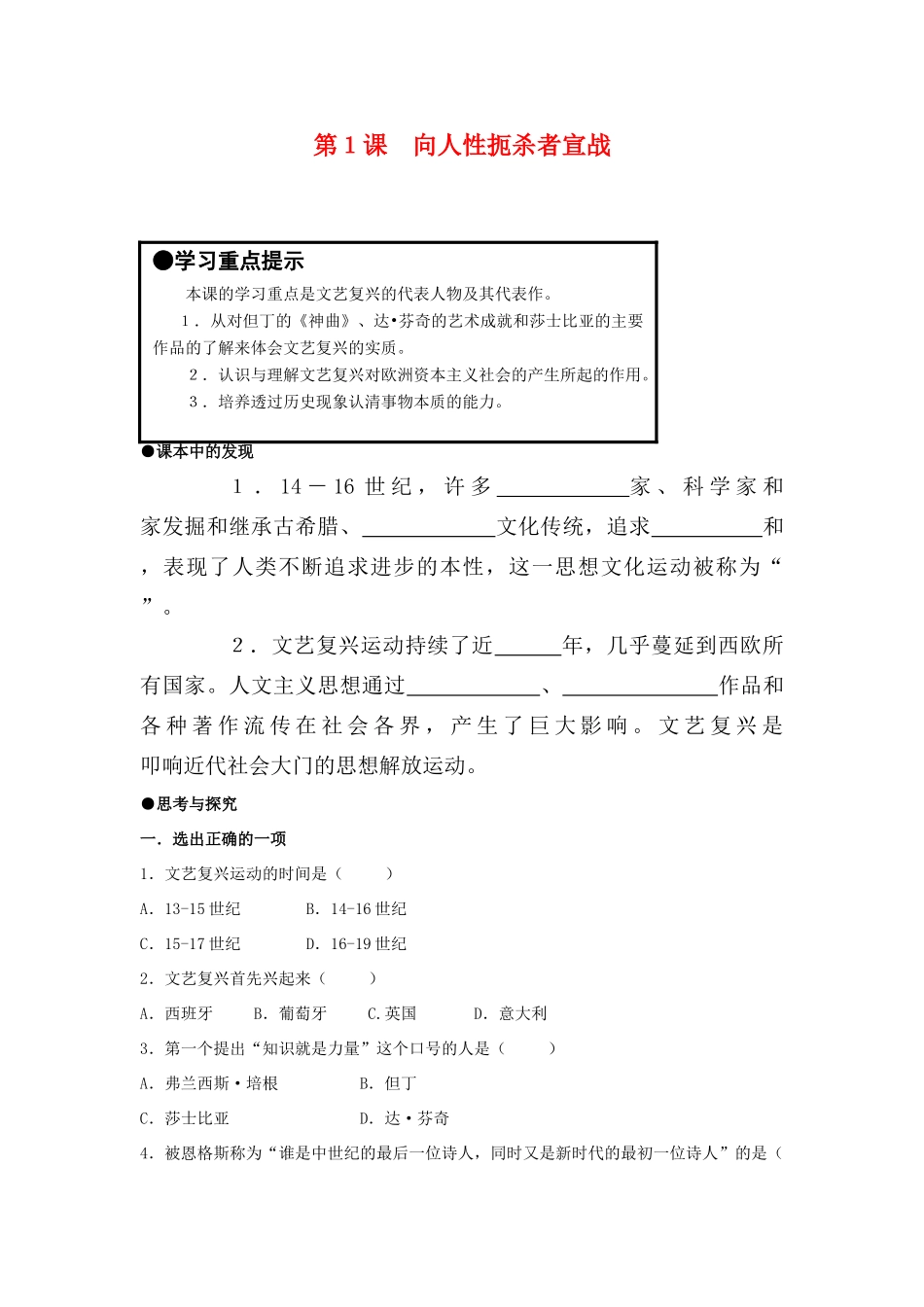 第1课 向人性扼杀者宣战

●学习重点提示

本课的学习重点是文艺复兴的代表人物及其代表作。

1．从对但丁的《神曲》、达•芬奇的艺术成就和莎士比亚的主要作品的了解来体会文艺复兴的实质。

2．认识与理解文艺复兴对欧洲资本主义社会的产生所起的作用。

3．培养透过历史现象认清事物本质的能力。

●课本中的发现

1．14－16世纪，许多____家、科学家和家发掘和继承古希腊、____文化传统，追求____和，表现了人类不断追求进步的本性，这一思想文化运动被称为“”。

2．文艺复兴运动持续了近____年，几乎蔓延到西欧所有国家。人文主义思想通过____、____作品和各种著作流传在社会各界，产生了巨大影响。文艺复兴是叩响近代社会大门的思想解放运动。

●思考与探究

一．选出正确的一项

1．文艺复兴运动的时间是（ ）

A．13-15世纪 B．14-16世纪

C．15-17世纪 D．16-19世纪

2．文艺复兴首先兴起来（ ）

A．西班牙 B．葡萄牙 C.英国 D．意大利

3．第一个提出“知识就是力量”这个口号的人是（ ）

A．弗兰西斯•培根 B．但丁

C．莎士比亚 D．达•芬奇

4．被恩格斯称为“谁是中世纪的最后一位诗人，同时又是新时代的最初一位诗人”的是（